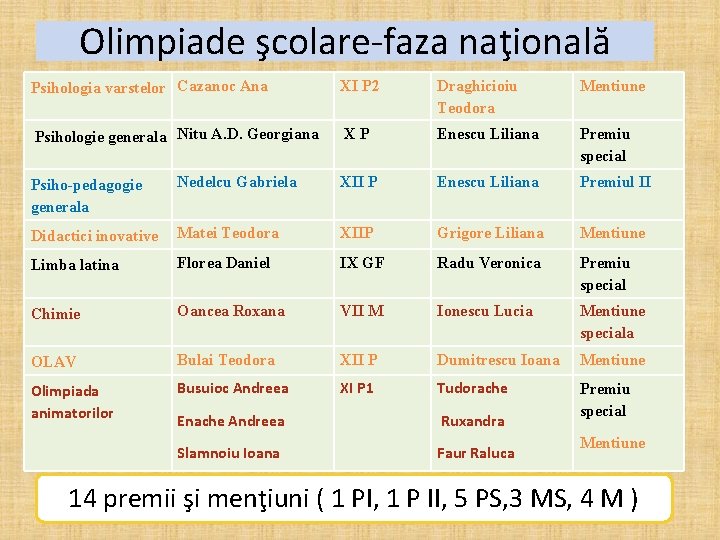 Olimpiade şcolare-faza naţională

| Psihologia varstelor | Cazanoc Ana | XI P2 | Draghicioiu Teodora | Mentiune |
|---|---|---|---|---|
| Psihologie generala | Nitu A.D. Georgiana | X P | Enescu Liliana | Premiu special |
| Psiho-pedagogie generala | Nedelcu Gabriela | XII P | Enescu Liliana | Premiul II |
| Didactici inovative | Matei Teodora | XIIP | Grigore Liliana | Mentiune |
| Limba latina | Florea Daniel | IX GF | Radu Veronica | Premiu special |
| Chimie | Oancea Roxana | VII M | Ionescu Lucia | Mentiune speciala |
| OLAV | Bulai Teodora | XII P | Dumitrescu Ioana | Mentiune |
| Olimpiada animatorilor | Busuioc Andreea Enache Andreea Slamnoiu Ioana | XI P1 | Tudorache Ruxandra Faur Raluca | Premiu special Mentiune |

14 premii şi menţiuni ( 1 PI, 1 P II, 5 PS,3 MS, 4 M )